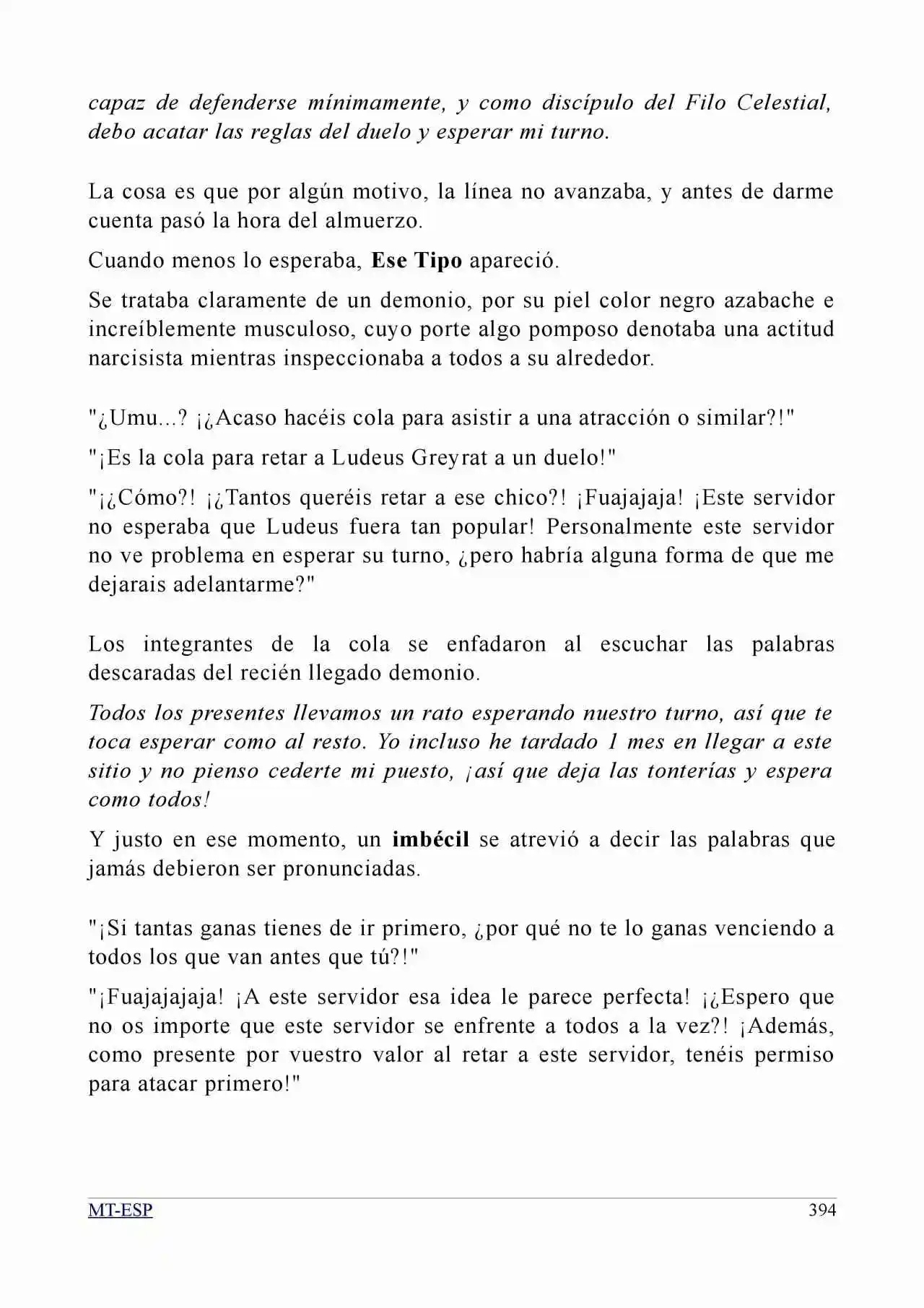 capaz de defenderse mínimamente, y como discípulo del Filo Celestial, debo acatar las reglas del duelo y esperar mi turno.

La cosa es que por algún motivo, la línea no avanzaba, y antes de darme cuenta pasó la hora del almuerzo.

Cuando menos lo esperaba, Ese Tipo apareció.

Se trataba claramente de un demonio, por su piel color negro azabache e increíblemente musculoso, cuyo porte algo pomposo denotaba una actitud narcisista mientras inspeccionaba a todos a su alrededor.

"¿Umu...? ¡¿Acaso hacéis cola para asistir a una atracción o similar?!"

"¡Es la cola para retar a Ludeus Greyrat a un duelo!"

"¡¿Cómo?! ¡¿Tantos queréis retar a ese chico?! ¡Fuajajaja! ¡Este servidor no esperaba que Ludeus fuera tan popular! Personalmente este servidor no ve problema en esperar su turno, ¿pero habría alguna forma de que me dejarais adelantarme?"

Los integrantes de la cola se enfadaron al escuchar las palabras descaradas del recién llegado demonio.

Todos los presentes llevamos un rato esperando nuestro turno, así que te toca esperar como al resto. Yo incluso he tardado 1 mes en llegar a este sitio y no pienso cederte mi puesto, ¡así que deja las tonterías y espera como todos!

Y justo en ese momento, un imbécil se atrevió a decir las palabras que jamás debieron ser pronunciadas.

"¡Si tantas ganas tienes de ir primero, ¿por qué no te lo ganas venciendo a todos los que van antes que tú?!"

"¡Fuajajajaja! ¡A este servidor esa idea le parece perfecta! ¡¿Espero que no os importe que este servidor se enfrente a todos a la vez?! ¡Además, como presente por vuestro valor al retar a este servidor, tenéis permiso para atacar primero!"

MT-ESP 394